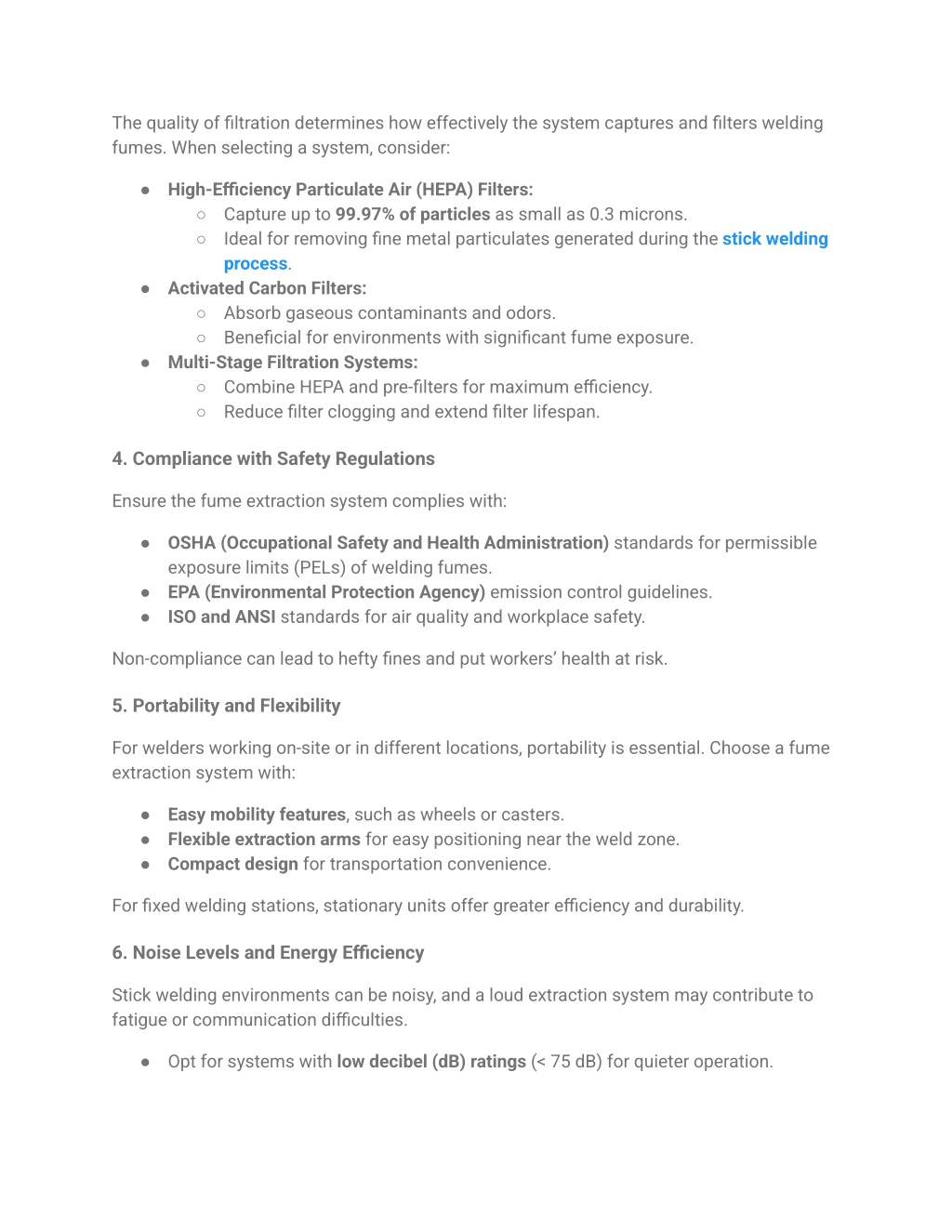 The quality of filtration determines how effectively the system captures and filters welding fumes. When selecting a system, consider:

● High-Efficiency Particulate Air (HEPA) Filters:
○ Capture up to 99.97% of particles as small as 0.3 microns.
○ Ideal for removing fine metal particulates generated during the stick welding process.
● Activated Carbon Filters:
○ Absorb gaseous contaminants and odors.
○ Beneficial for environments with significant fume exposure.
● Multi-Stage Filtration Systems:
○ Combine HEPA and pre-filters for maximum efficiency.
○ Reduce filter clogging and extend filter lifespan.

4. Compliance with Safety Regulations

Ensure the fume extraction system complies with:

● OSHA (Occupational Safety and Health Administration) standards for permissible exposure limits (PELs) of welding fumes.
● EPA (Environmental Protection Agency) emission control guidelines.
● ISO and ANSI standards for air quality and workplace safety.

Non-compliance can lead to hefty fines and put workers' health at risk.

5. Portability and Flexibility

For welders working on-site or in different locations, portability is essential. Choose a fume extraction system with:

● Easy mobility features, such as wheels or casters.
● Flexible extraction arms for easy positioning near the weld zone.
● Compact design for transportation convenience.

For fixed welding stations, stationary units offer greater efficiency and durability.

6. Noise Levels and Energy Efficiency

Stick welding environments can be noisy, and a loud extraction system may contribute to fatigue or communication difficulties.

● Opt for systems with low decibel (dB) ratings (< 75 dB) for quieter operation.